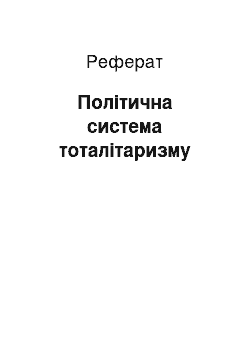 Реферат

Політична система тоталітаризму